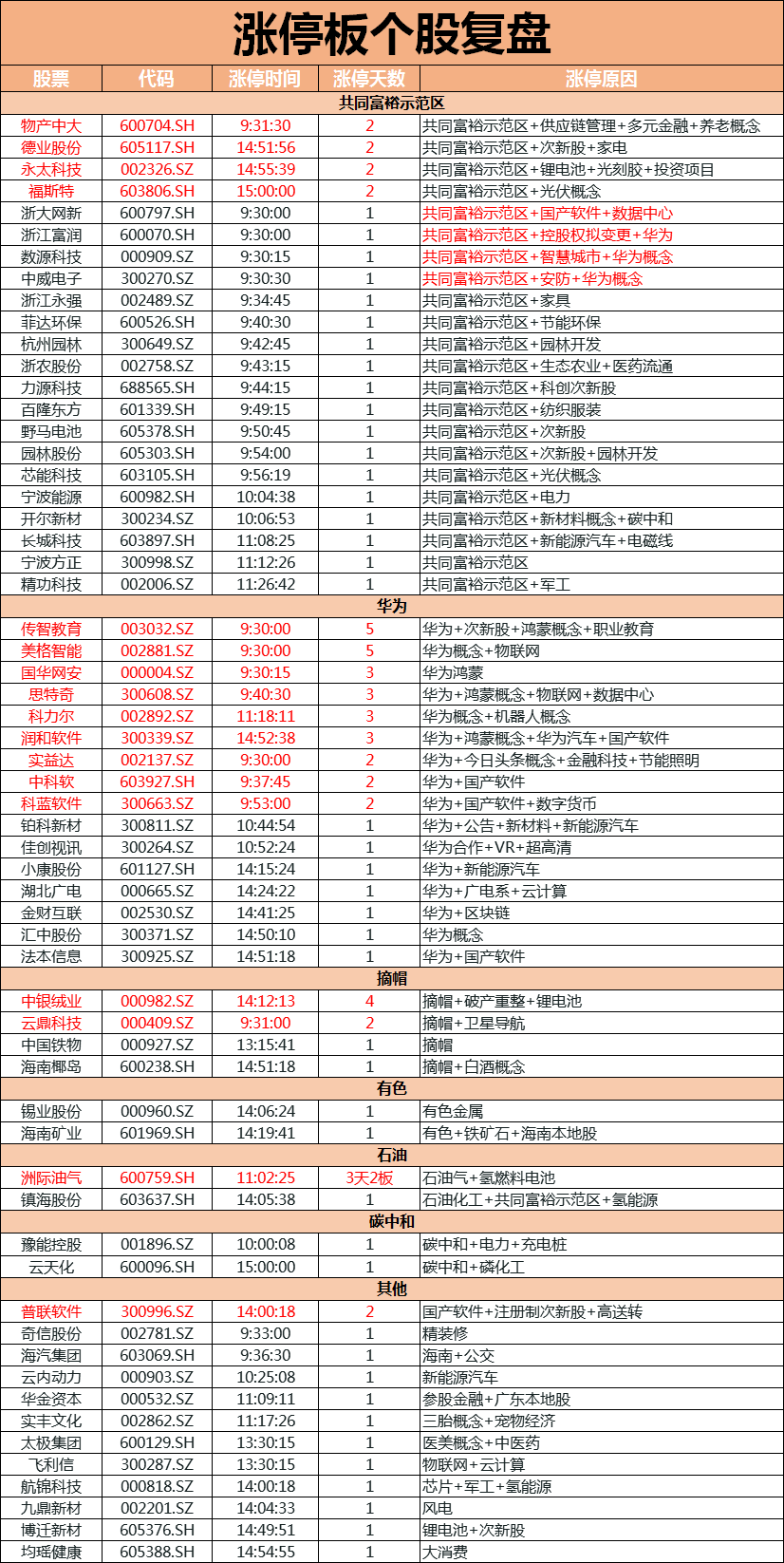 涨停板个股复盘

| 股票 | 代码 | 涨停时间 | 涨停天数 | 涨停原因 |
|---|---|---|---|---|
| 共同富裕示范区 | | | | |
| 物产中大 | 600704.SH | 9:31:30 | 2 | 共同富裕示范区+供应链管理+多元金融+养老概念 |
| 德业股份 | 605117.SH | 14:51:56 | 2 | 共同富裕示范区+次新股+家电 |
| 永太科技 | 002326.SZ | 14:55:39 | 2 | 共同富裕示范区+锂电池+光刻胶+投资项目 |
| 福斯特 | 603806.SH | 15:00:00 | 2 | 共同富裕示范区+光伏概念 |
| 浙大网新 | 600797.SH | 9:30:00 | 1 | 共同富裕示范区+国产软件+数据中心 |
| 浙江富润 | 600070.SH | 9:30:00 | 1 | 共同富裕示范区+控股权拟变更+华为 |
| 数源科技 | 000909.SZ | 9:30:15 | 1 | 共同富裕示范区+智慧城市+华为概念 |
| 中威电子 | 300270.SZ | 9:30:30 | 1 | 共同富裕示范区+安防+华为概念 |
| 浙江永强 | 002489.SZ | 9:34:45 | 1 | 共同富裕示范区+家具 |
| 菲达环保 | 600526.SH | 9:40:30 | 1 | 共同富裕示范区+节能环保 |
| 杭州园林 | 300649.SZ | 9:42:45 | 1 | 共同富裕示范区+园林开发 |
| 浙农股份 | 002758.SZ | 9:43:15 | 1 | 共同富裕示范区+生态农业+医药流通 |
| 力源科技 | 688565.SH | 9:44:15 | 1 | 共同富裕示范区+科创次新股 |
| 百隆东方 | 601339.SH | 9:49:15 | 1 | 共同富裕示范区+纺织服装 |
| 野马电池 | 605378.SH | 9:50:45 | 1 | 共同富裕示范区+次新股 |
| 园林股份 | 605303.SH | 9:54:00 | 1 | 共同富裕示范区+次新股+园林开发 |
| 芯能科技 | 603105.SH | 9:56:19 | 1 | 共同富裕示范区+光伏概念 |
| 宁波能源 | 600982.SH | 10:04:38 | 1 | 共同富裕示范区+电力 |
| 开尔新材 | 300234.SZ | 10:06:53 | 1 | 共同富裕示范区+新材料概念+碳中和 |
| 长城科技 | 603897.SH | 11:08:25 | 1 | 共同富裕示范区+新能源汽车+电磁线 |
| 宁波方正 | 300998.SZ | 11:12:26 | 1 | 共同富裕示范区 |
| 精功科技 | 002006.SZ | 11:26:42 | 1 | 共同富裕示范区+军工 |
| 华为 | | | | |
| 传智教育 | 003032.SZ | 9:30:00 | 5 | 华为+次新股+鸿蒙概念+职业教育 |
| 美格智能 | 002881.SZ | 9:30:00 | 5 | 华为概念+物联网 |
| 国华网安 | 000004.SZ | 9:30:15 | 3 | 华为鸿蒙 |
| 思特奇 | 300608.SZ | 9:40:30 | 3 | 华为+鸿蒙概念+物联网+数据中心 |
| 科力尔 | 002892.SZ | 11:18:11 | 3 | 华为概念+机器人概念 |
| 润和软件 | 300339.SZ | 14:52:38 | 3 | 华为+鸿蒙概念+华为汽车+国产软件 |
| 实益达 | 002137.SZ | 9:30:00 | 2 | 华为+今日头条概念+金融科技+节能照明 |
| 中科软 | 603927.SH | 9:37:45 | 2 | 华为+国产软件 |
| 科蓝软件 | 300663.SZ | 9:53:00 | 2 | 华为+国产软件+数字货币 |
| 铂科新材 | 300811.SZ | 10:44:54 | 1 | 华为+公告+新材料+新能源汽车 |
| 佳创视讯 | 300264.SZ | 10:52:24 | 1 | 华为合作+VR+超高清 |
| 小康股份 | 601127.SH | 14:15:24 | 1 | 华为+新能源汽车 |
| 湖北广电 | 000665.SZ | 14:24:22 | 1 | 华为+广电系+云计算 |
| 金财互联 | 002530.SZ | 14:41:25 | 1 | 华为+区块链 |
| 汇中股份 | 300371.SZ | 14:50:10 | 1 | 华为概念 |
| 法本信息 | 300925.SZ | 14:51:18 | 1 | 华为+国产软件 |
| 摘帽 | | | | |
| 中银绒业 | 000982.SZ | 14:12:13 | 4 | 摘帽+破产重整+锂电池 |
| 云鼎科技 | 000409.SZ | 9:31:00 | 2 | 摘帽+卫星导航 |
| 中国铁物 | 000927.SZ | 13:15:41 | 1 | 摘帽 |
| 海南椰岛 | 600238.SH | 14:51:18 | 1 | 摘帽+白酒概念 |
| 有色 | | | | |
| 锡业股份 | 000960.SZ | 14:06:24 | 1 | 有色金属 |
| 海南矿业 | 601969.SH | 14:19:41 | 1 | 有色+铁矿石+海南本地股 |
| 石油 | | | | |
| 洲际油气 | 600759.SH | 11:02:25 | 3天2板 | 石油气+氢燃料电池 |
| 镇海股份 | 603637.SH | 14:05:38 | 1 | 石油化工+共同富裕示范区+氢能源 |
| 碳中和 | | | | |
| 豫能控股 | 001896.SZ | 10:00:08 | 1 | 碳中和+电力+充电桩 |
| 云天化 | 600096.SH | 15:00:00 | 1 | 碳中和+磷化工 |
| 其他 | | | | |
| 普联软件 | 300996.SZ | 14:00:18 | 2 | 国产软件+注册制次新股+高送转 |
| 奇信股份 | 002781.SZ | 9:33:00 | 1 | 精装修 |
| 海汽集团 | 603069.SH | 9:36:30 | 1 | 海南+公交 |
| 云内动力 | 000903.SZ | 10:25:08 | 1 | 新能源汽车 |
| 华金资本 | 000532.SZ | 11:09:11 | 1 | 参股金融+广东本地股 |
| 实丰文化 | 002862.SZ | 11:17:26 | 1 | 三胎概念+宠物经济 |
| 太极集团 | 600129.SH | 13:30:15 | 1 | 医美概念+中医药 |
| 飞利信 | 300287.SZ | 13:30:15 | 1 | 物联网+云计算 |
| 航锦科技 | 000818.SZ | 14:00:18 | 1 | 芯片+军工+氢能源 |
| 九鼎新材 | 002201.SZ | 14:04:33 | 1 | 风电 |
| 博迁新材 | 605376.SH | 14:49:51 | 1 | 锂电池+次新股 |
| 均瑶健康 | 605388.SH | 14:54:55 | 1 | 大消费 |